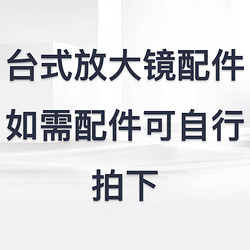 台式放大镜配件
如需配件可自行拍下